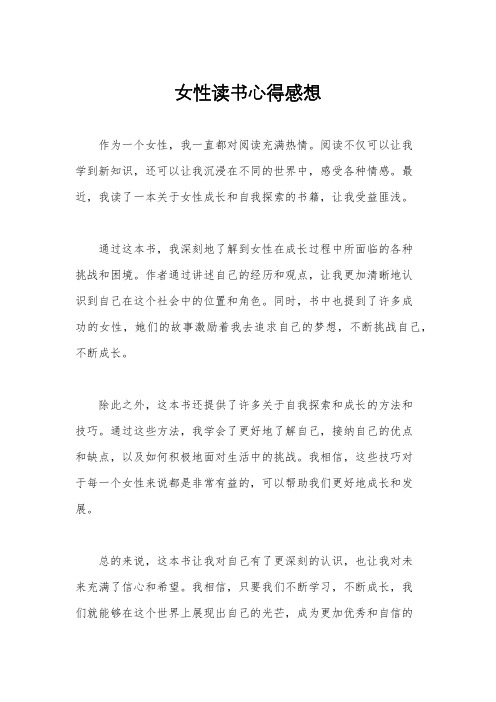 女性读书心得感想

作为一个女性，我一直都对阅读充满热情。阅读不仅可以让我学到新知识，还可以让我沉浸在不同的世界中，感受各种情感。最近，我读了一本关于女性成长和自我探索的书籍，让我受益匪浅。

通过这本书，我深刻地了解到女性在成长过程中所面临的各种挑战和困境。作者通过讲述自己的经历和观点，让我更加清晰地认识到自己在这个社会中的位置和角色。同时，书中也提到了许多成功的女性，她们的故事激励着我去追求自己的梦想，不断挑战自己，不断成长。

除此之外，这本书还提供了许多关于自我探索和成长的方法和技巧。通过这些方法，我学会了更好地了解自己，接纳自己的优点和缺点，以及如何积极地面对生活中的挑战。我相信，这些技巧对于每一个女性来说都是非常有益的，可以帮助我们更好地成长和发展。

总的来说，这本书让我对自己有了更深刻的认识，也让我对未来充满了信心和希望。我相信，只要我们不断学习，不断成长，我们就能够在这个世界上展现出自己的光芒，成为更加优秀和自信的